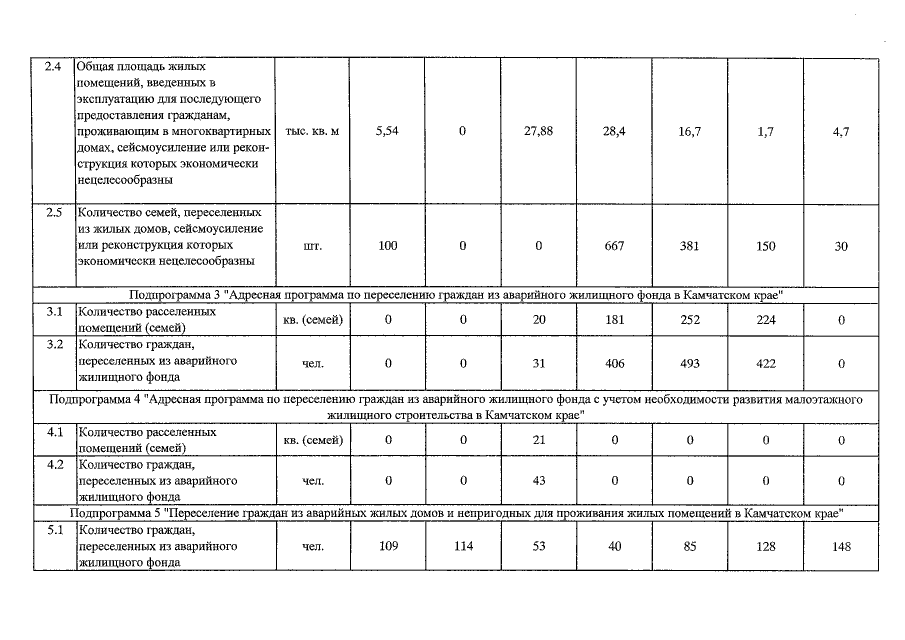 | 2.4 | Общая площадь жилых помещений, введенных в эксплуатацию для последующего предоставления гражданам, проживающим в многоквартирных домах, сейсмоусиление или реконструкция которых экономически нецелесообразны | тыс. кв. м | 5,54 | 0 | 27,88 | 28,4 | 16,7 | 1,7 | 4,7 |
|---|---|---|---|---|---|---|---|---|---|
| 2.5 | Количество семей, переселенных из жилых домов, сейсмоусиление или реконструкция которых экономически нецелесообразны | шт. | 100 | 0 | 0 | 667 | 381 | 150 | 30 |
| Подпрограмма 3 "Адресная программа по переселению граждан из аварийного жилищного фонда в Камчатском крае" | | | | | | | | | |
| 3.1 | Количество расселенных помещений (семей) | кв. (семей) | 0 | 0 | 20 | 181 | 252 | 224 | 0 |
| 3.2 | Количество граждан, переселенных из аварийного жилищного фонда | чел. | 0 | 0 | 31 | 406 | 493 | 422 | 0 |
| Подпрограмма 4 "Адресная программа по переселению граждан из аварийного жилищного фонда с учетом необходимости развития малоэтажного жилищного строительства в Камчатском крае" | | | | | | | | | |
| 4.1 | Количество расселенных помещений (семей) | кв. (семей) | 0 | 0 | 21 | 0 | 0 | 0 | 0 |
| 4.2 | Количество граждан, переселенных из аварийного жилищного фонда | чел. | 0 | 0 | 43 | 0 | 0 | 0 | 0 |
| Подпрограмма 5 "Переселение граждан из аварийных жилых домов и непригодных для проживания жилых помещений в Камчатском крае" | | | | | | | | | |
| 5.1 | Количество граждан, переселенных из аварийного жилищного фонда | чел. | 109 | 114 | 53 | 40 | 85 | 128 | 148 |